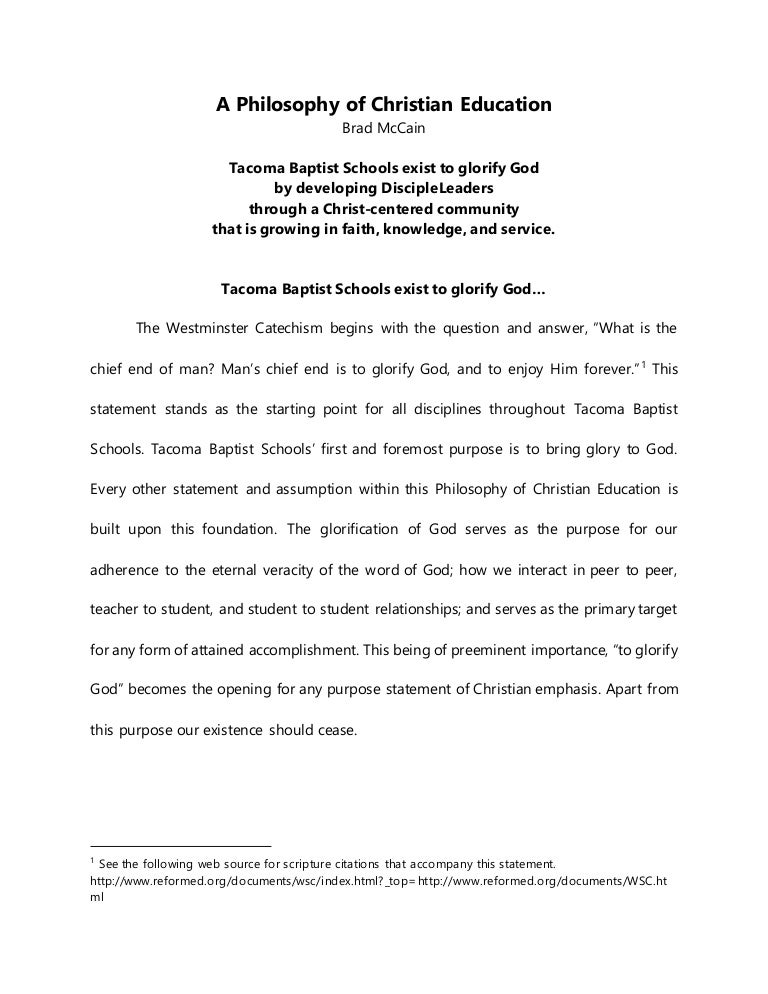 A Philosophy of Christian Education
Brad McCain

Tacoma Baptist Schools exist to glorify God
by developing DiscipleLeaders
through a Christ-centered community
that is growing in faith, knowledge, and service.

Tacoma Baptist Schools exist to glorify God…

The Westminster Catechism begins with the question and answer, "What is the chief end of man? Man's chief end is to glorify God, and to enjoy Him forever."$^1$ This statement stands as the starting point for all disciplines throughout Tacoma Baptist Schools. Tacoma Baptist Schools' first and foremost purpose is to bring glory to God. Every other statement and assumption within this Philosophy of Christian Education is built upon this foundation. The glorification of God serves as the purpose for our adherence to the eternal veracity of the word of God; how we interact in peer to peer, teacher to student, and student to student relationships; and serves as the primary target for any form of attained accomplishment. This being of preeminent importance, "to glorify God" becomes the opening for any purpose statement of Christian emphasis. Apart from this purpose our existence should cease.

$^1$ See the following web source for scripture citations that accompany this statement. http://www.reformed.org/documents/wsc/index.html?_top=http://www.reformed.org/documents/WSC.html